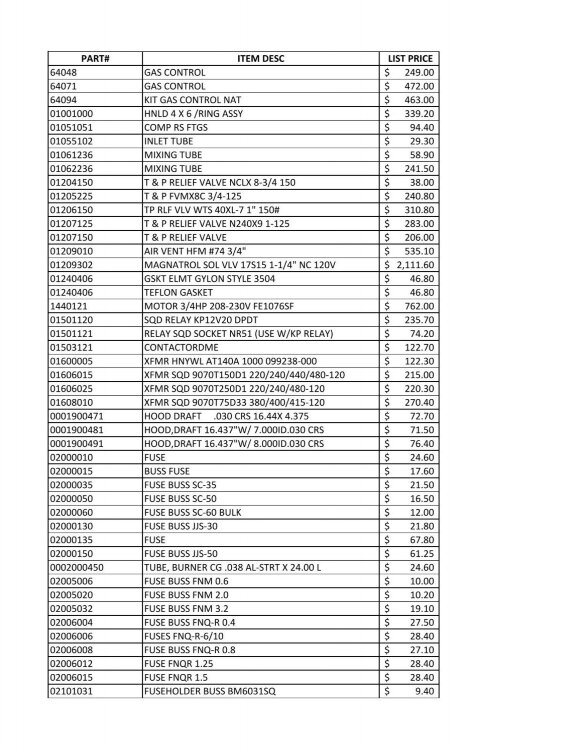 | PART# | ITEM DESC | LIST PRICE |
|---|---|---|
| 64048 | GAS CONTROL | $ 249.00 |
| 64071 | GAS CONTROL | $ 472.00 |
| 64094 | KIT GAS CONTROL NAT | $ 463.00 |
| 01001000 | HNLD 4 X 6 /RING ASSY | $ 339.20 |
| 01051051 | COMP RS FTGS | $ 94.40 |
| 01055102 | INLET TUBE | $ 29.30 |
| 01061236 | MIXING TUBE | $ 58.90 |
| 01062236 | MIXING TUBE | $ 241.50 |
| 01204150 | T & P RELIEF VALVE NCLX 8-3/4 150 | $ 38.00 |
| 01205225 | T & P FVMX8C 3/4-125 | $ 240.80 |
| 01206150 | TP RLF VLV WTS 40XL-7 1" 150# | $ 310.80 |
| 01207125 | T & P RELIEF VALVE N240X9 1-125 | $ 283.00 |
| 01207150 | T & P RELIEF VALVE | $ 206.00 |
| 01209010 | AIR VENT HFM #74 3/4" | $ 535.10 |
| 01209302 | MAGNATROL SOL VLV 17S15 1-1/4" NC 120V | $ 2,111.60 |
| 01240406 | GSKT ELMT GYLON STYLE 3504 | $ 46.80 |
| 01240406 | TEFLON GASKET | $ 46.80 |
| 1440121 | MOTOR 3/4HP 208-230V FE1076SF | $ 762.00 |
| 01501120 | SQD RELAY KP12V20 DPDT | $ 235.70 |
| 01501121 | RELAY SQD SOCKET NR51 (USE W/KP RELAY) | $ 74.20 |
| 01503121 | CONTACTORDME | $ 122.70 |
| 01600005 | XFMR HNYWL AT140A 1000 099238-000 | $ 122.30 |
| 01606015 | XFMR SQD 9070T150D1 220/240/440/480-120 | $ 215.00 |
| 01606025 | XFMR SQD 9070T250D1 220/240/480-120 | $ 220.30 |
| 01608010 | XFMR SQD 9070T75D33 380/400/415-120 | $ 270.40 |
| 0001900471 | HOOD DRAFT .030 CRS 16.44X 4.375 | $ 72.70 |
| 0001900481 | HOOD,DRAFT 16.437"W/ 7.000ID.030 CRS | $ 71.50 |
| 0001900491 | HOOD,DRAFT 16.437"W/ 8.000ID.030 CRS | $ 76.40 |
| 02000010 | FUSE | $ 24.60 |
| 02000015 | BUSS FUSE | $ 17.60 |
| 02000035 | FUSE BUSS SC-35 | $ 21.50 |
| 02000050 | FUSE BUSS SC-50 | $ 16.50 |
| 02000060 | FUSE BUSS SC-60 BULK | $ 12.00 |
| 02000130 | FUSE BUSS JJS-30 | $ 21.80 |
| 02000135 | FUSE | $ 67.80 |
| 02000150 | FUSE BUSS JJS-50 | $ 61.25 |
| 0002000450 | TUBE, BURNER CG .038 AL-STRT X 24.00 L | $ 24.60 |
| 02005006 | FUSE BUSS FNM 0.6 | $ 10.00 |
| 02005020 | FUSE BUSS FNM 2.0 | $ 10.20 |
| 02005032 | FUSE BUSS FNM 3.2 | $ 19.10 |
| 02006004 | FUSE BUSS FNQ-R 0.4 | $ 27.50 |
| 02006006 | FUSES FNQ-R-6/10 | $ 28.40 |
| 02006008 | FUSE BUSS FNQ-R 0.8 | $ 27.10 |
| 02006012 | FUSE FNQR 1.25 | $ 28.40 |
| 02006015 | FUSE FNQR 1.5 | $ 28.40 |
| 02101031 | FUSEHOLDER BUSS BM6031SQ | $ 9.40 |